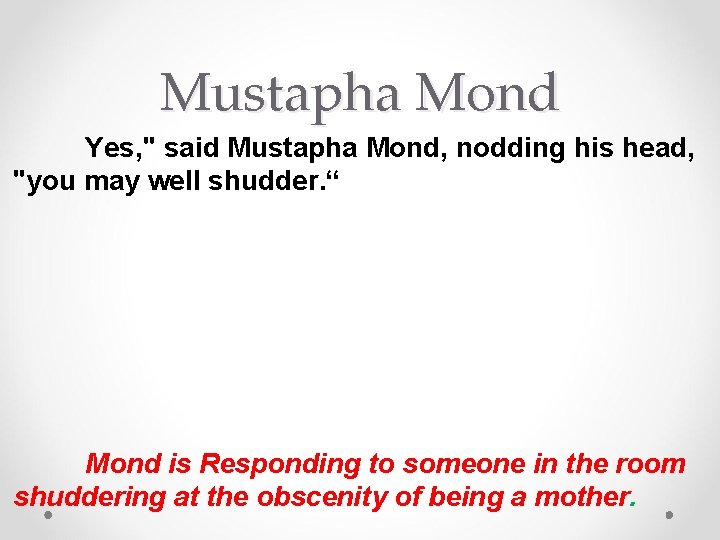 Mustapha Mond

Yes," said Mustapha Mond, nodding his head, "you may well shudder.“

Mond is Responding to someone in the room shuddering at the obscenity of being a mother.